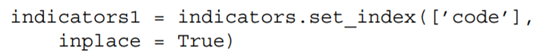 indicators1 = indicators.set_index(['code'],
    inplace = True)